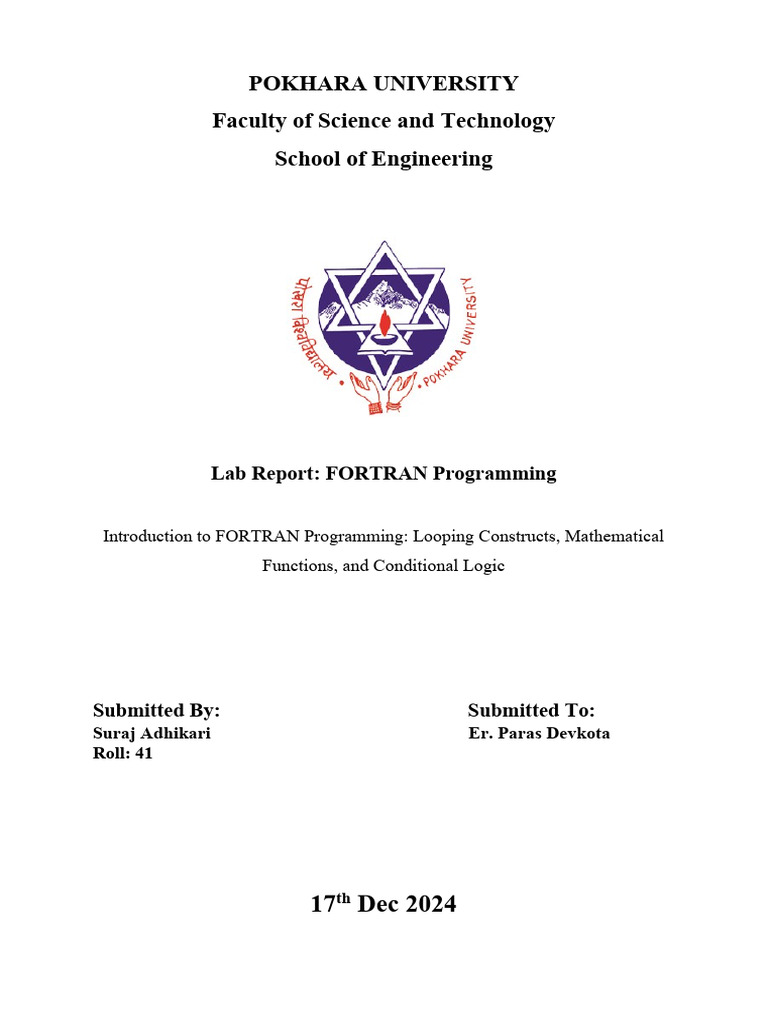 POKHARA UNIVERSITY
Faculty of Science and Technology
School of Engineering

पोखरा विश्वविद्यालय • POKHARA UNIVERSITY

Lab Report: FORTRAN Programming

Introduction to FORTRAN Programming: Looping Constructs, Mathematical Functions, and Conditional Logic

Submitted By:
Suraj Adhikari
Roll: 41

Submitted To:
Er. Paras Devkota

17$^{th}$ Dec 2024